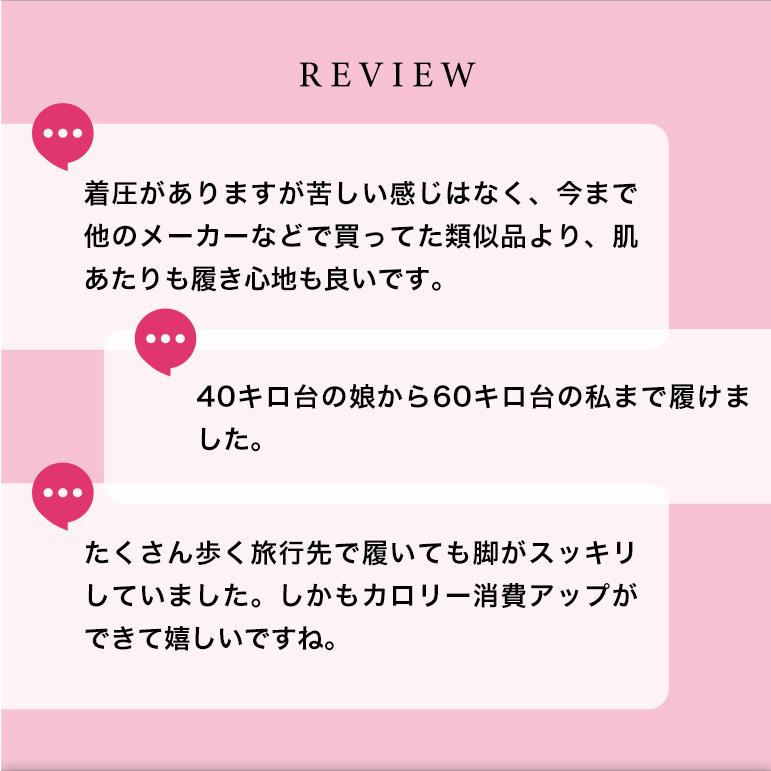 REVIEW

着圧がありますが苦しい感じはなく、今まで他のメーカーなどで買ってた類似品より、肌あたりも履き心地も良いです。

40キロ台の娘から60キロ台の私まで履けました。

たくさん歩く旅行先で履いても脚がスッキリしていました。しかもカロリー消費アップができて嬉しいですね。